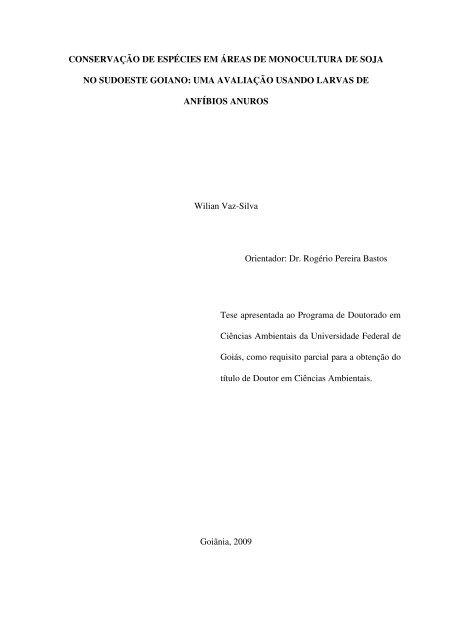 CONSERVAÇÃO DE ESPÉCIES EM ÁREAS DE MONOCULTURA DE SOJA NO SUDOESTE GOIANO: UMA AVALIAÇÃO USANDO LARVAS DE ANFÍBIOS ANUROS

Wilian Vaz-Silva

Orientador: Dr. Rogério Pereira Bastos

Tese apresentada ao Programa de Doutorado em Ciências Ambientais da Universidade Federal de Goiás, como requisito parcial para a obtenção do título de Doutor em Ciências Ambientais.

Goiânia, 2009